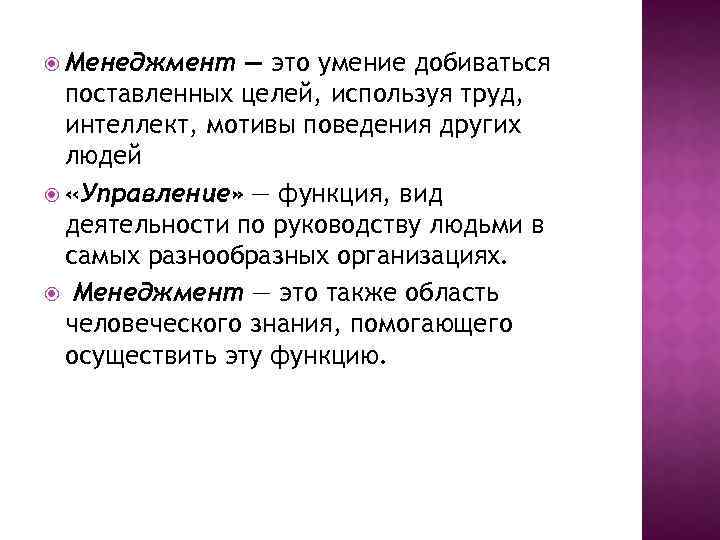 Менеджмент — это умение добиваться поставленных целей, используя труд, интеллект, мотивы поведения других людей

«Управление» — функция, вид деятельности по руководству людьми в самых разнообразных организациях.

Менеджмент — это также область человеческого знания, помогающего осуществить эту функцию.